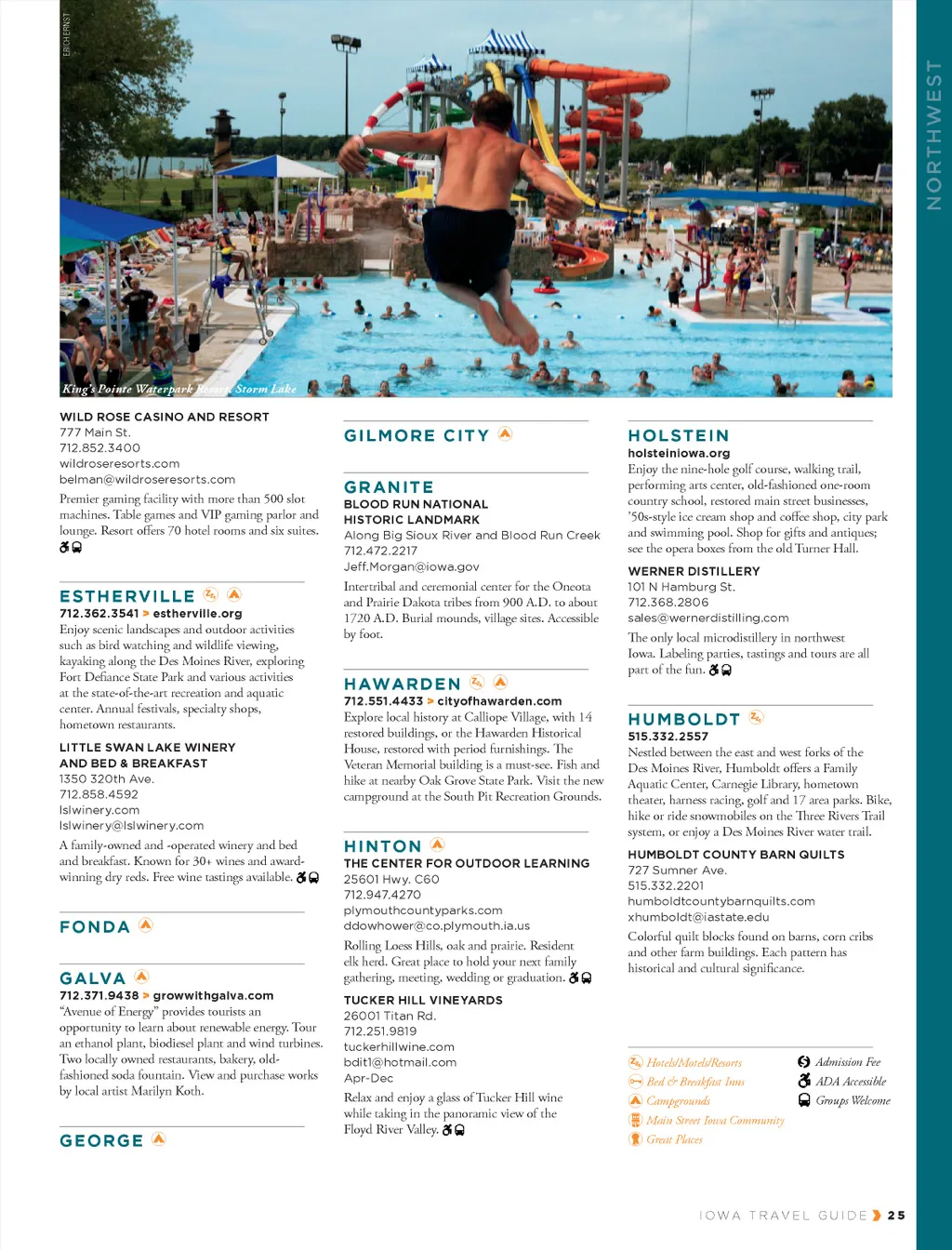 ERICH ERNST

NORTHWEST

King's Pointe Waterpark Resort, Storm Lake

WILD ROSE CASINO AND RESORT
777 Main St.
712.852.3400
wildroseresorts.com
belman@wildroseresorts.com

Premier gaming facility with more than 500 slot machines. Table games and VIP gaming parlor and lounge. Resort offers 70 hotel rooms and six suites.

ESTHERVILLE
712.362.3541 > estherville.org
Enjoy scenic landscapes and outdoor activities such as bird watching and wildlife viewing, kayaking along the Des Moines River, exploring Fort Defiance State Park and various activities at the state-of-the-art recreation and aquatic center. Annual festivals, specialty shops, hometown restaurants.

LITTLE SWAN LAKE WINERY AND BED & BREAKFAST
1350 320th Ave.
712.858.4592
lslwinery.com
lslwinery@lslwinery.com

A family-owned and -operated winery and bed and breakfast. Known for 30+ wines and award-winning dry reds. Free wine tastings available.

FONDA

GALVA
712.371.9438 > growwithgalva.com
"Avenue of Energy" provides tourists an opportunity to learn about renewable energy. Tour an ethanol plant, biodiesel plant and wind turbines. Two locally owned restaurants, bakery, old-fashioned soda fountain. View and purchase works by local artist Marilyn Koth.

GEORGE

GILMORE CITY

GRANITE
BLOOD RUN NATIONAL HISTORIC LANDMARK
Along Big Sioux River and Blood Run Creek
712.472.2217
Jeff.Morgan@iowa.gov

Intertribal and ceremonial center for the Oneota and Prairie Dakota tribes from 900 A.D. to about 1720 A.D. Burial mounds, village sites. Accessible by foot.

HAWARDEN
712.551.4433 > cityofhawarden.com
Explore local history at Calliope Village, with 14 restored buildings, or the Hawarden Historical House, restored with period furnishings. The Veteran Memorial building is a must-see. Fish and hike at nearby Oak Grove State Park. Visit the new campground at the South Pit Recreation Grounds.

HINTON
THE CENTER FOR OUTDOOR LEARNING
25601 Hwy. C60
712.947.4270
plymouthcountyparks.com
ddowhower@co.plymouth.ia.us

Rolling Loess Hills, oak and prairie. Resident elk herd. Great place to hold your next family gathering, meeting, wedding or graduation.

TUCKER HILL VINEYARDS
26001 Titan Rd.
712.251.9819
tuckerhillwine.com
bdit1@hotmail.com
Apr-Dec

Relax and enjoy a glass of Tucker Hill wine while taking in the panoramic view of the Floyd River Valley.

HOLSTEIN
holsteiniowa.org
Enjoy the nine-hole golf course, walking trail, performing arts center, old-fashioned one-room country school, restored main street businesses, '50s-style ice cream shop and coffee shop, city park and swimming pool. Shop for gifts and antiques; see the opera boxes from the old Turner Hall.

WERNER DISTILLERY
101 N Hamburg St.
712.368.2806
sales@wernerdistilling.com

The only local microdistillery in northwest Iowa. Labeling parties, tastings and tours are all part of the fun.

HUMBOLDT
515.332.2557
Nestled between the east and west forks of the Des Moines River, Humboldt offers a Family Aquatic Center, Carnegie Library, hometown theater, harness racing, golf and 17 area parks. Bike, hike or ride snowmobiles on the Three Rivers Trail system, or enjoy a Des Moines River water trail.

HUMBOLDT COUNTY BARN QUILTS
727 Sumner Ave.
515.332.2201
humboldtcountybarnquilts.com
xhumboldt@iastate.edu

Colorful quilt blocks found on barns, corn cribs and other farm buildings. Each pattern has historical and cultural significance.

Hotels/Motels/Resorts
Bed & Breakfast Inns
Campgrounds
Main Street Iowa Community
Great Places
Admission Fee
ADA Accessible
Groups Welcome

IOWA TRAVEL GUIDE 25